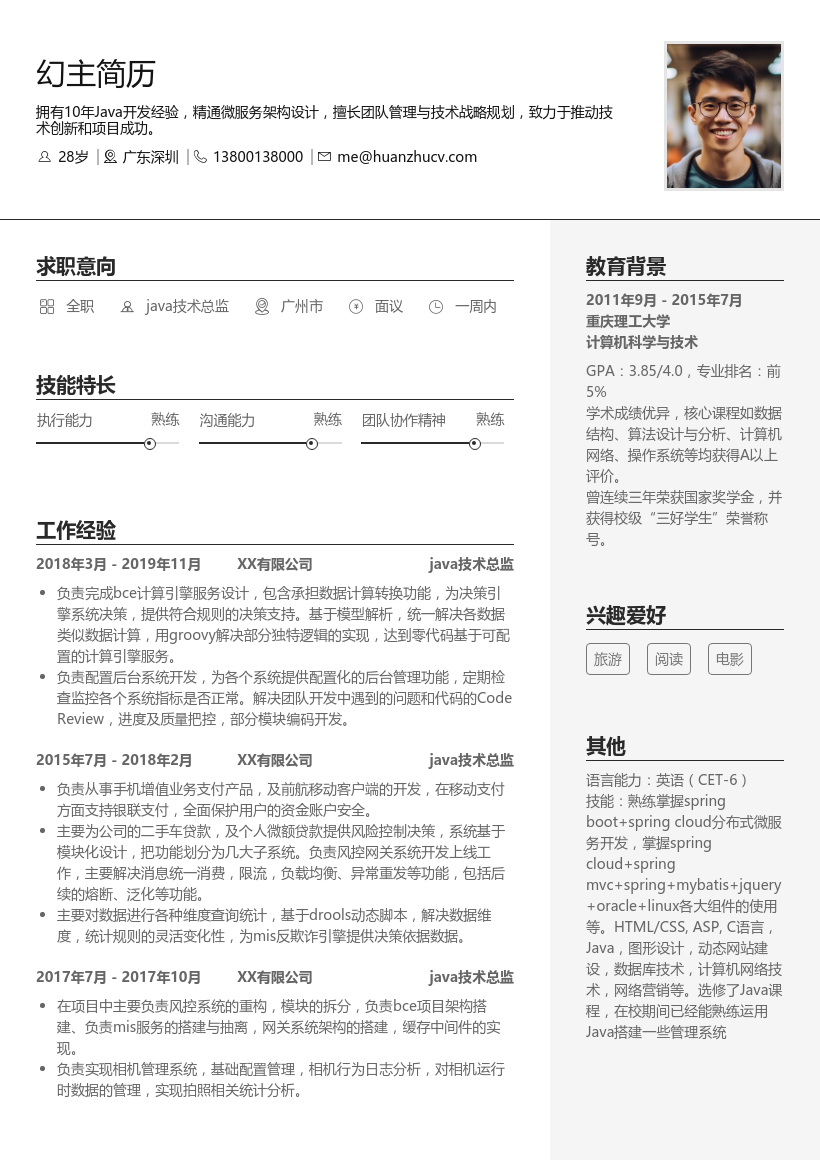 幻主简历

拥有10年Java开发经验，精通微服务架构设计，擅长团队管理与技术战略规划，致力于推动技术创新和项目成功。

28岁 | 广东深圳 | 13800138000 | me@huanzhucv.com

求职意向

全职 java技术总监 广州市 面议 一周内

技能特长

执行能力 熟练 沟通能力 熟练 团队协作精神 熟练

工作经验

2018年3月 - 2019年11月 XX有限公司 java技术总监

- 负责完成bce计算引擎服务设计，包含承担数据计算转换功能，为决策引擎系统决策，提供符合规则的决策支持。基于模型解析，统一解决各数据类以数据计算，用groovy解决部分独特逻辑的实现，达到零代码基于可配置的计算引擎服务。
- 负责配置后台系统开发，为各个系统提供配置化的后台管理功能，定期检查监控各个系统指标是否正常。解决团队开发中遇到的问题和代码的Code Review，进度及质量把控，部分模块编码开发。

2015年7月 - 2018年2月 XX有限公司 java技术总监

- 负责从事手机增值业务支付产品，及前航移动客户端的开发，在移动支付方面支持银联支付，全面保护用户的资金账户安全。
- 主要为公司的二手车贷款，及个人微额贷款提供风险控制决策，系统基于模块化设计，把功能划分为几大子系统。负责风控网关系统开发上线工作，主要解决消息统一消费，限流，负载均衡、异常重发等功能，包括后续的熔断、泛化等功能。
- 主要对数据进行各种维度查询统计，基于drools动态脚本，解决数据维度，统计规则的灵活变化性，为mis反欺诈引擎提供决策依据数据。

2017年7月 - 2017年10月 XX有限公司 java技术总监

- 在项目中主要负责风控系统的重构，模块的拆分，负责bce项目架构搭建、负责mis服务的搭建与抽离，网关系统架构的搭建，缓存中间件的实现。
- 负责实现相机管理系统，基础配置管理，相机行为日志分析，对相机运行时数据的管理，实现拍照相关统计分析。

教育背景

2011年9月 - 2015年7月
重庆理工大学
计算机科学与技术

GPA：3.85/4.0，专业排名：前5%
学术成绩优异，核心课程如数据结构、算法设计与分析、计算机网络、操作系统等均获得A以上评价。
曾连续三年荣获国家奖学金，并获得校级“三好学生”荣誉称号。

兴趣爱好

旅游 阅读 电影

其他

语言能力：英语（CET-6）
技能：熟练掌握spring boot+spring cloud分布式微服务开发，掌握spring cloud+spring mvc+spring+mybatis+jquery+oracle+linux各大组件的使用等。HTML/CSS, ASP, C语言，Java，图形设计，动态网站建设，数据库技术，计算机网络技术，网络营销等。选修了Java课程，在校期间已经能熟练运用Java搭建一些管理系统